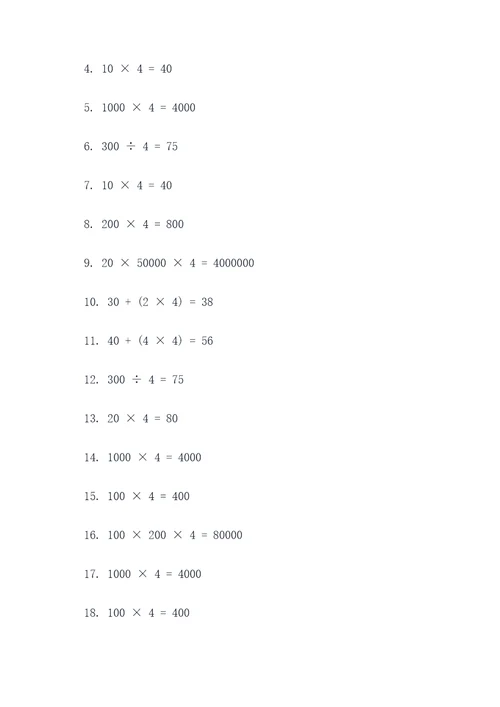 4. $10 \times 4 = 40$

5. $1000 \times 4 = 4000$

6. $300 \div 4 = 75$

7. $10 \times 4 = 40$

8. $200 \times 4 = 800$

9. $20 \times 50000 \times 4 = 4000000$

10. $30 + (2 \times 4) = 38$

11. $40 + (4 \times 4) = 56$

12. $300 \div 4 = 75$

13. $20 \times 4 = 80$

14. $1000 \times 4 = 4000$

15. $100 \times 4 = 400$

16. $100 \times 200 \times 4 = 80000$

17. $1000 \times 4 = 4000$

18. $100 \times 4 = 400$